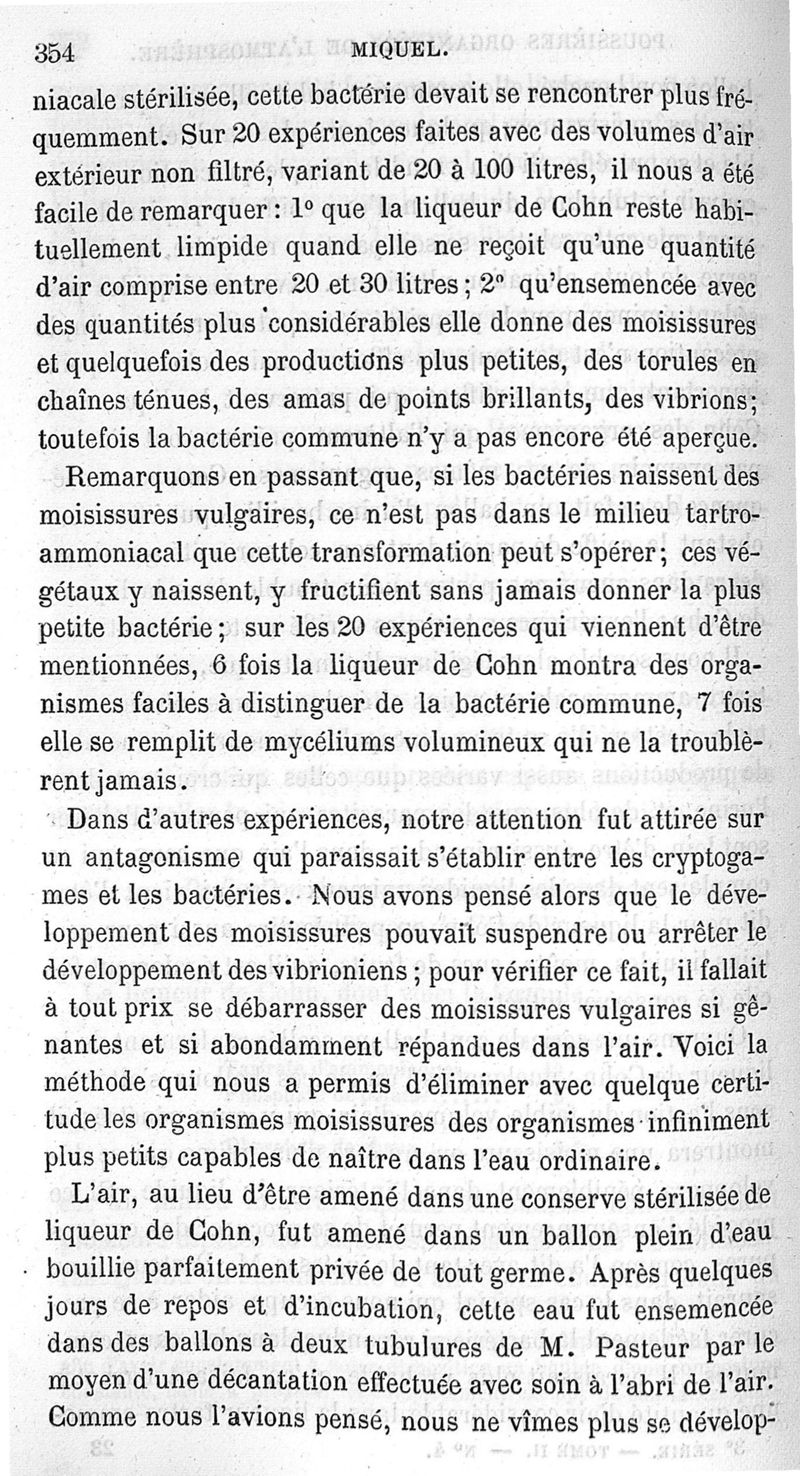 354 MIQUEL.

niacale stérilisée, cette bactérie devait se rencontrer plus fréquemment. Sur 20 expériences faites avec des volumes d'air extérieur non filtré, variant de 20 à 100 litres, il nous a été facile de remarquer : 1° que la liqueur de Cohn reste habituellement limpide quand elle ne reçoit qu'une quantité d'air comprise entre 20 et 30 litres ; 2° qu'ensemencée avec des quantités plus considérables elle donne des moisissures et quelquefois des productions plus petites, des torules en chaînes ténues, des amas de points brillants, des vibrions; toutefois la bactérie commune n'y a pas encore été aperçue.

Remarquons en passant que, si les bactéries naissent des moisissures vulgaires, ce n'est pas dans le milieu tartro-ammoniacal que cette transformation peut s'opérer; ces végétaux y naissent, y fructifient sans jamais donner la plus petite bactérie; sur les 20 expériences qui viennent d'être mentionnées, 6 fois la liqueur de Cohn montra des organismes faciles à distinguer de la bactérie commune, 7 fois elle se remplit de mycéliums volumineux qui ne la troublèrent jamais.

Dans d'autres expériences, notre attention fut attirée sur un antagonisme qui paraissait s'établir entre les cryptogames et les bactéries. Nous avons pensé alors que le développement des moisissures pouvait suspendre ou arrêter le développement des vibrioniens ; pour vérifier ce fait, il fallait à tout prix se débarrasser des moisissures vulgaires si gênantes et si abondamment répandues dans l'air. Voici la méthode qui nous a permis d'éliminer avec quelque certitude les organismes moisissures des organismes infiniment plus petits capables de naître dans l'eau ordinaire.

L'air, au lieu d'être amené dans une conserve stérilisée de liqueur de Cohn, fut amené dans un ballon plein d'eau bouillie parfaitement privée de tout germe. Après quelques jours de repos et d'incubation, cette eau fut ensemencée dans des ballons à deux tubulures de M. Pasteur par le moyen d'une décantation effectuée avec soin à l'abri de l'air. Comme nous l'avions pensé, nous ne vîmes plus se dévelop-